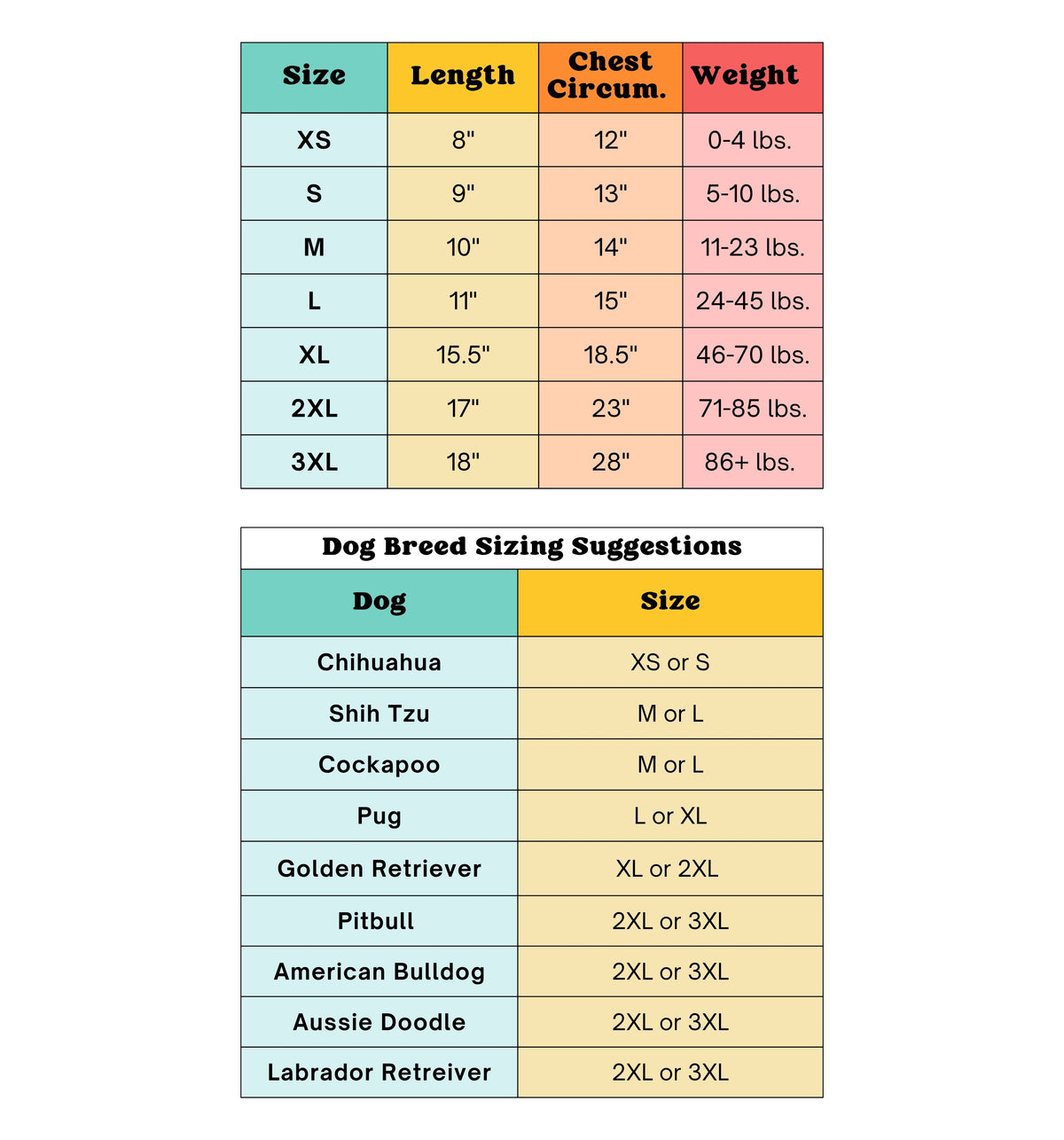 | Size | Length | Chest Circum. | Weight |
|---|---|---|---|
| XS | 8" | 12" | 0-4 lbs. |
| S | 9" | 13" | 5-10 lbs. |
| M | 10" | 14" | 11-23 lbs. |
| L | 11" | 15" | 24-45 lbs. |
| XL | 15.5" | 18.5" | 46-70 lbs. |
| 2XL | 17" | 23" | 71-85 lbs. |
| 3XL | 18" | 28" | 86+ lbs. |

Dog Breed Sizing Suggestions

| Dog | Size |
|---|---|
| Chihuahua | XS or S |
| Shih Tzu | M or L |
| Cockapoo | M or L |
| Pug | L or XL |
| Golden Retriever | XL or 2XL |
| Pitbull | 2XL or 3XL |
| American Bulldog | 2XL or 3XL |
| Aussie Doodle | 2XL or 3XL |
| Labrador Retreiver | 2XL or 3XL |